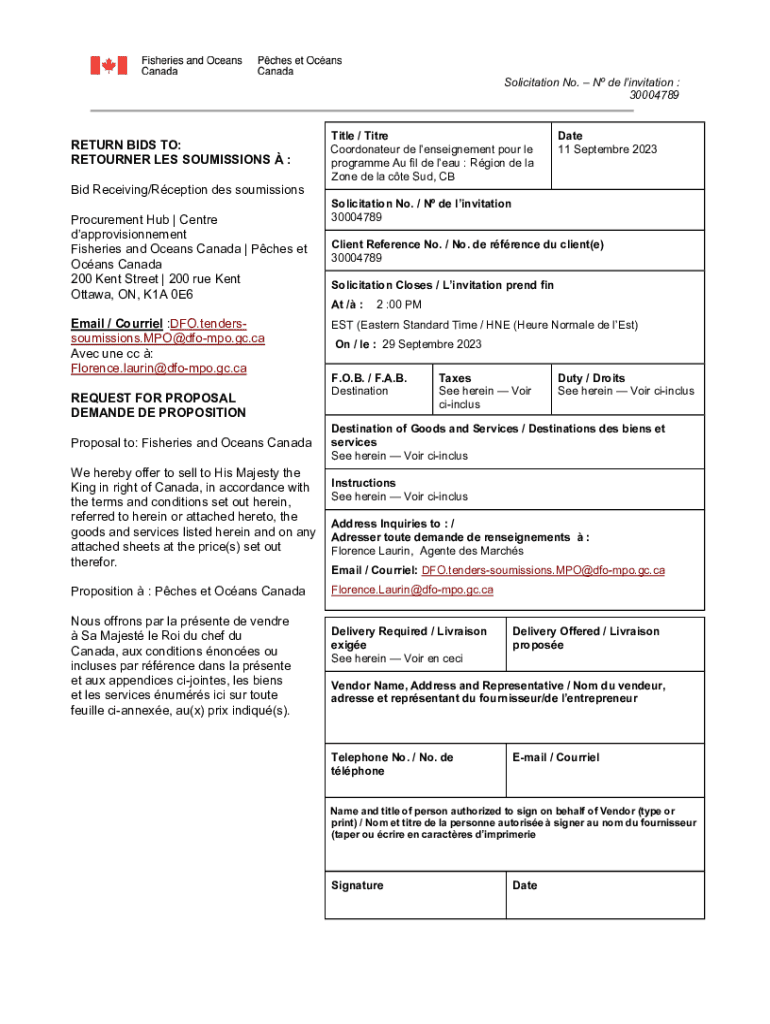 Fisheries and Oceans Canada
Pêches et Océans Canada

Solicitation No. – Nº de l'invitation : 30004789

RETURN BIDS TO:
RETOURNER LES SOUMISSIONS À :

Bid Receiving/Réception des soumissions

Procurement Hub | Centre d'approvisionnement
Fisheries and Oceans Canada | Pêches et Océans Canada
200 Kent Street | 200 rue Kent
Ottawa, ON, K1A 0E6

Email / Courriel :DFO.tenders-soumissions.MPO@dfo-mpo.gc.ca
Avec une cc à:
Florence.laurin@dfo-mpo.gc.ca

REQUEST FOR PROPOSAL
DEMANDE DE PROPOSITION

Proposal to: Fisheries and Oceans Canada

We hereby offer to sell to His Majesty the King in right of Canada, in accordance with the terms and conditions set out herein, referred to herein or attached hereto, the goods and services listed herein and on any attached sheets at the price(s) set out therefor.

Proposition à : Pêches et Océans Canada

Nous offrons par la présente de vendre à Sa Majesté le Roi du chef du Canada, aux conditions énoncées ou incluses par référence dans la présente et aux appendices ci-jointes, les biens et les services énumérés ici sur toute feuille ci-annexée, au(x) prix indiqué(s).

Title / Titre
Coordonateur de l'enseignement pour le programme Au fil de l'eau : Région de la Zone de la côte Sud, CB

Date
11 Septembre 2023

Solicitation No. / Nº de l'invitation
30004789

Client Reference No. / No. de référence du client(e)
30004789

Solicitation Closes / L'invitation prend fin
At /à : 2 :00 PM
EST (Eastern Standard Time / HNE (Heure Normale de l'Est)
On / le : 29 Septembre 2023

F.O.B. / F.A.B.
Destination

Taxes
See herein — Voir ci-inclus

Duty / Droits
See herein — Voir ci-inclus

Destination of Goods and Services / Destinations des biens et services
See herein — Voir ci-inclus

Instructions
See herein — Voir ci-inclus

Address Inquiries to : /
Adresser toute demande de renseignements à :
Florence Laurin, Agente des Marchés
Email / Courriel: DFO.tenders-soumissions.MPO@dfo-mpo.gc.ca
Florence.Laurin@dfo-mpo.gc.ca

Delivery Required / Livraison exigée
See herein — Voir en ceci

Delivery Offered / Livraison proposée

Vendor Name, Address and Representative / Nom du vendeur, adresse et représentant du fournisseur/de l'entrepreneur

Telephone No. / No. de téléphone

E-mail / Courriel

Name and title of person authorized to sign on behalf of Vendor (type or print) / Nom et titre de la personne autorisée à signer au nom du fournisseur (taper ou écrire en caractères d'imprimerie

Signature

Date